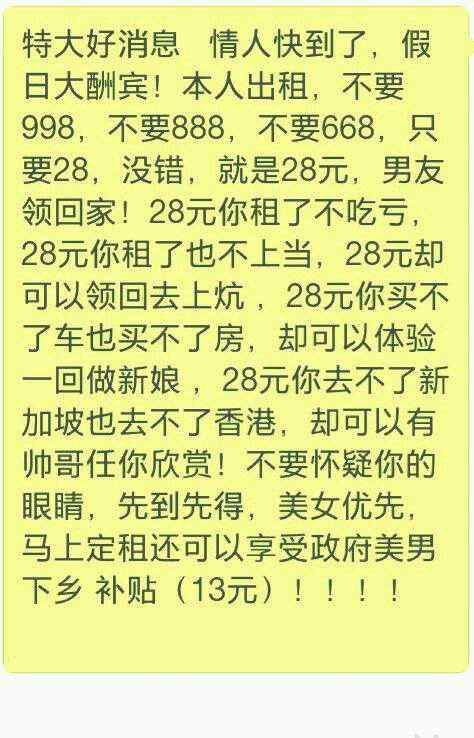 特大好消息　情人快到了，假日大酬宾！本人出租，不要998，不要888，不要668，只要28，没错，就是28元，男友领回家！28元你租了不吃亏，28元你租了也不上当，28元却可以领回去上炕，28元你买不了车也买不了房，却可以体验一回做新娘，28元你去不了新加坡也去不了香港，却可以有帅哥任你欣赏！不要怀疑你的眼睛，先到先得，美女优先，马上定租还可以享受政府美男下乡 补贴（13元）！！！！